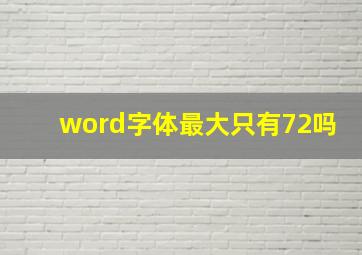 word字体最大只有72吗